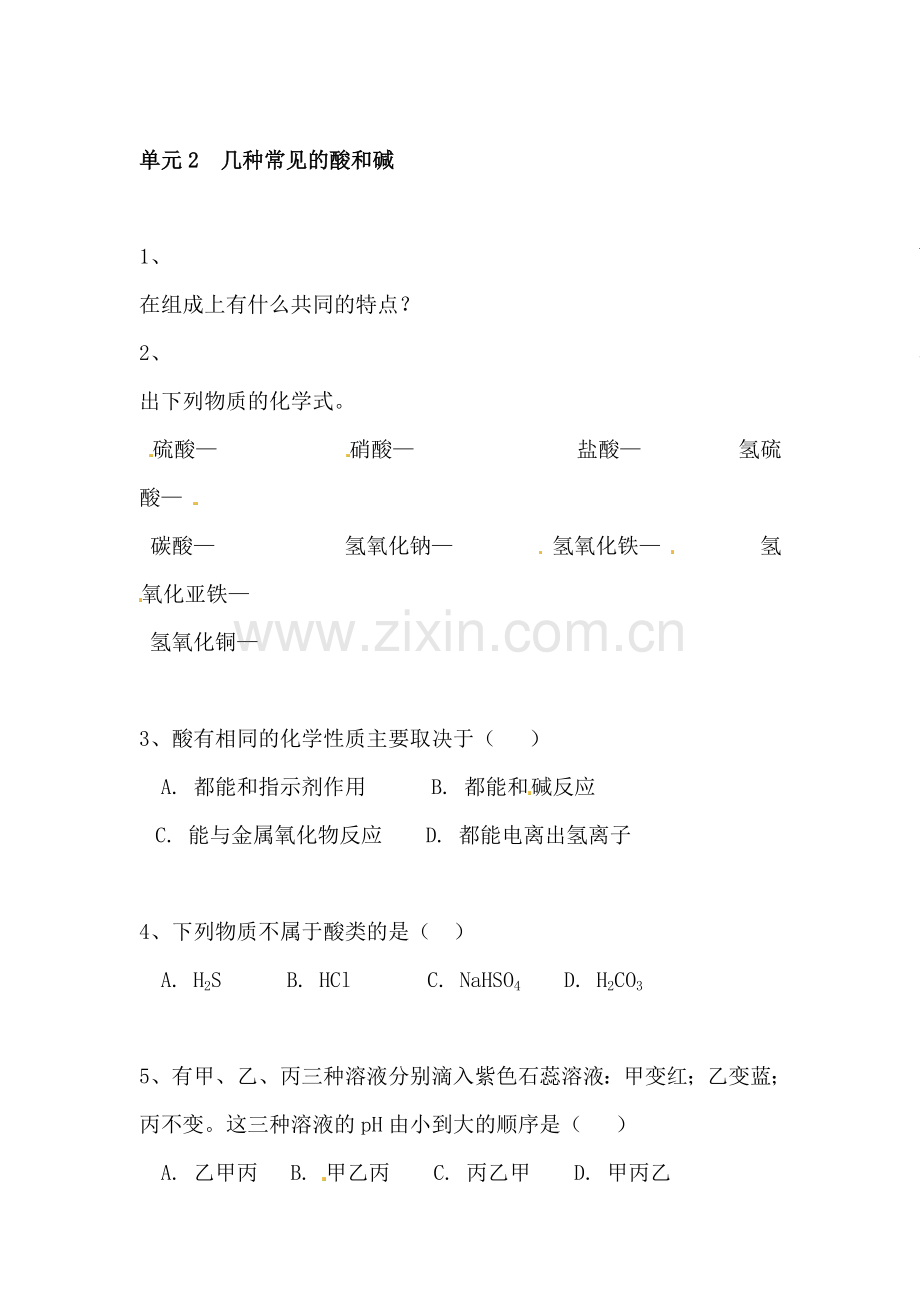 单元2 几种常见的酸和碱

1、

在组成上有什么共同的特点？

2、

出下列物质的化学式。

硫酸— 硝酸— 盐酸— 氢硫酸—

碳酸— 氢氧化钠— 氢氧化铁— 氢氧化亚铁—

氢氧化铜—

3、酸有相同的化学性质主要取决于（ ）

A. 都能和指示剂作用 B. 都能和碱反应

C. 能与金属氧化物反应 D. 都能电离出氢离子

4、下列物质不属于酸类的是（ ）

A. $H_2S$ B. HCl C. $NaHSO_4$ D. $H_2CO_3$

5、有甲、乙、丙三种溶液分别滴入紫色石蕊溶液：甲变红；乙变蓝；丙不变。这三种溶液的pH由小到大的顺序是（ ）

A. 乙甲丙 B. 甲乙丙 C. 丙乙甲 D. 甲丙乙

www.zixin.com.cn